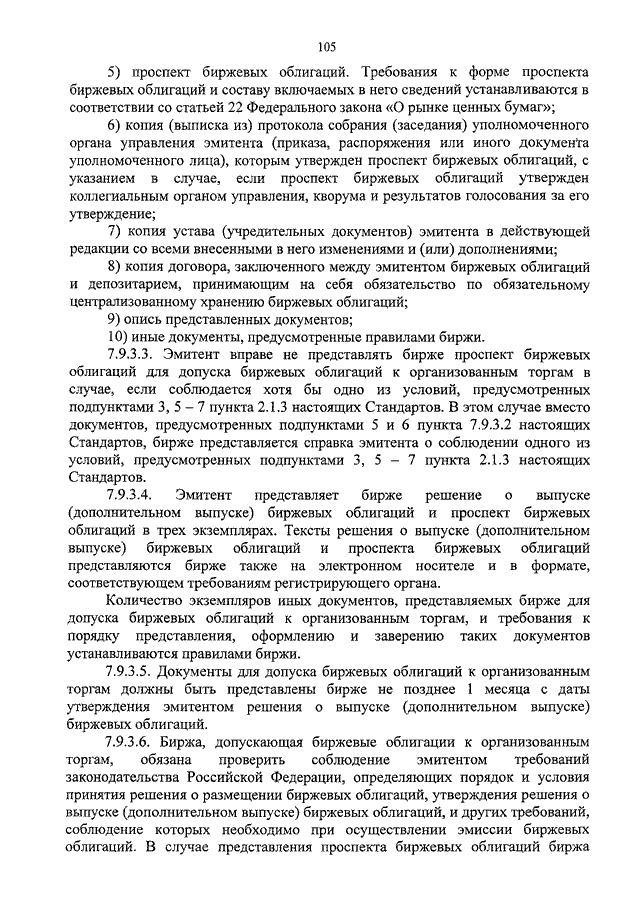 105

5) проспект биржевых облигаций. Требования к форме проспекта биржевых облигаций и составу включаемых в него сведений устанавливаются в соответствии со статьей 22 Федерального закона «О рынке ценных бумаг»;

6) копия (выписка из) протокола собрания (заседания) уполномоченного органа управления эмитента (приказа, распоряжения или иного документа уполномоченного лица), которым утвержден проспект биржевых облигаций, с указанием в случае, если проспект биржевых облигаций утвержден коллегиальным органом управления, кворума и результатов голосования за его утверждение;

7) копия устава (учредительных документов) эмитента в действующей редакции со всеми внесенными в него изменениями и (или) дополнениями;

8) копия договора, заключенного между эмитентом биржевых облигаций и депозитарием, принимающим на себя обязательство по обязательному централизованному хранению биржевых облигаций;

9) опись представленных документов;

10) иные документы, предусмотренные правилами биржи.

7.9.3.3. Эмитент вправе не представлять бирже проспект биржевых облигаций для допуска биржевых облигаций к организованным торгам в случае, если соблюдается хотя бы одно из условий, предусмотренных подпунктами 3, 5 – 7 пункта 2.1.3 настоящих Стандартов. В этом случае вместо документов, предусмотренных подпунктами 5 и 6 пункта 7.9.3.2 настоящих Стандартов, бирже представляется справка эмитента о соблюдении одного из условий, предусмотренных подпунктами 3, 5 – 7 пункта 2.1.3 настоящих Стандартов.

7.9.3.4. Эмитент представляет бирже решение о выпуске (дополнительном выпуске) биржевых облигаций и проспект биржевых облигаций в трех экземплярах. Тексты решения о выпуске (дополнительном выпуске) биржевых облигаций и проспекта биржевых облигаций представляются бирже также на электронном носителе и в формате, соответствующем требованиям регистрирующего органа.

Количество экземпляров иных документов, представляемых бирже для допуска биржевых облигаций к организованным торгам, и требования к порядку представления, оформлению и заверению таких документов устанавливаются правилами биржи.

7.9.3.5. Документы для допуска биржевых облигаций к организованным торгам должны быть представлены бирже не позднее 1 месяца с даты утверждения эмитентом решения о выпуске (дополнительном выпуске) биржевых облигаций.

7.9.3.6. Биржа, допускающая биржевые облигации к организованным торгам, обязана проверить соблюдение эмитентом требований законодательства Российской Федерации, определяющих порядок и условия принятия решения о размещении биржевых облигаций, утверждения решения о выпуске (дополнительном выпуске) биржевых облигаций, и других требований, соблюдение которых необходимо при осуществлении эмиссии биржевых облигаций. В случае представления проспекта биржевых облигаций биржа